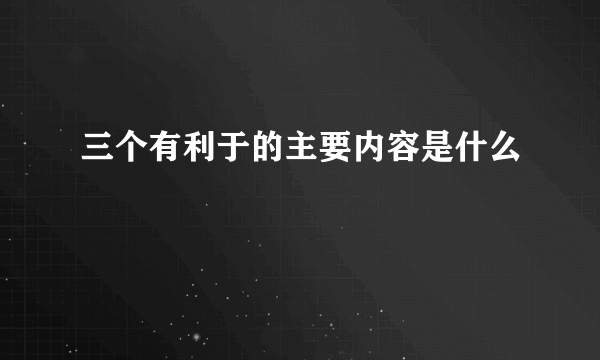 三个有利于的主要内容是什么